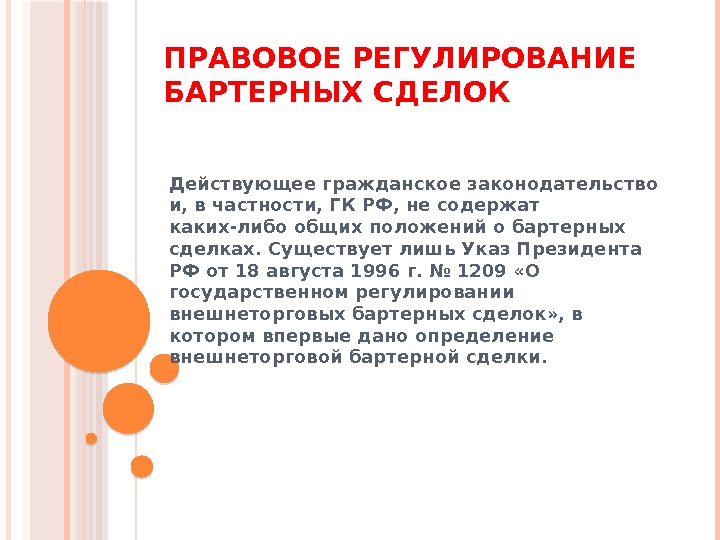 ПРАВОВОЕ РЕГУЛИРОВАНИЕ БАРТЕРНЫХ СДЕЛОК

Действующее гражданское законодательство и, в частности, ГК РФ, не содержат каких-либо общих положений о бартерных сделках. Существует лишь Указ Президента РФ от 18 августа 1996 г. № 1209 «О государственном регулировании внешнеторговых бартерных сделок», в котором впервые дано определение внешнеторговой бартерной сделки.